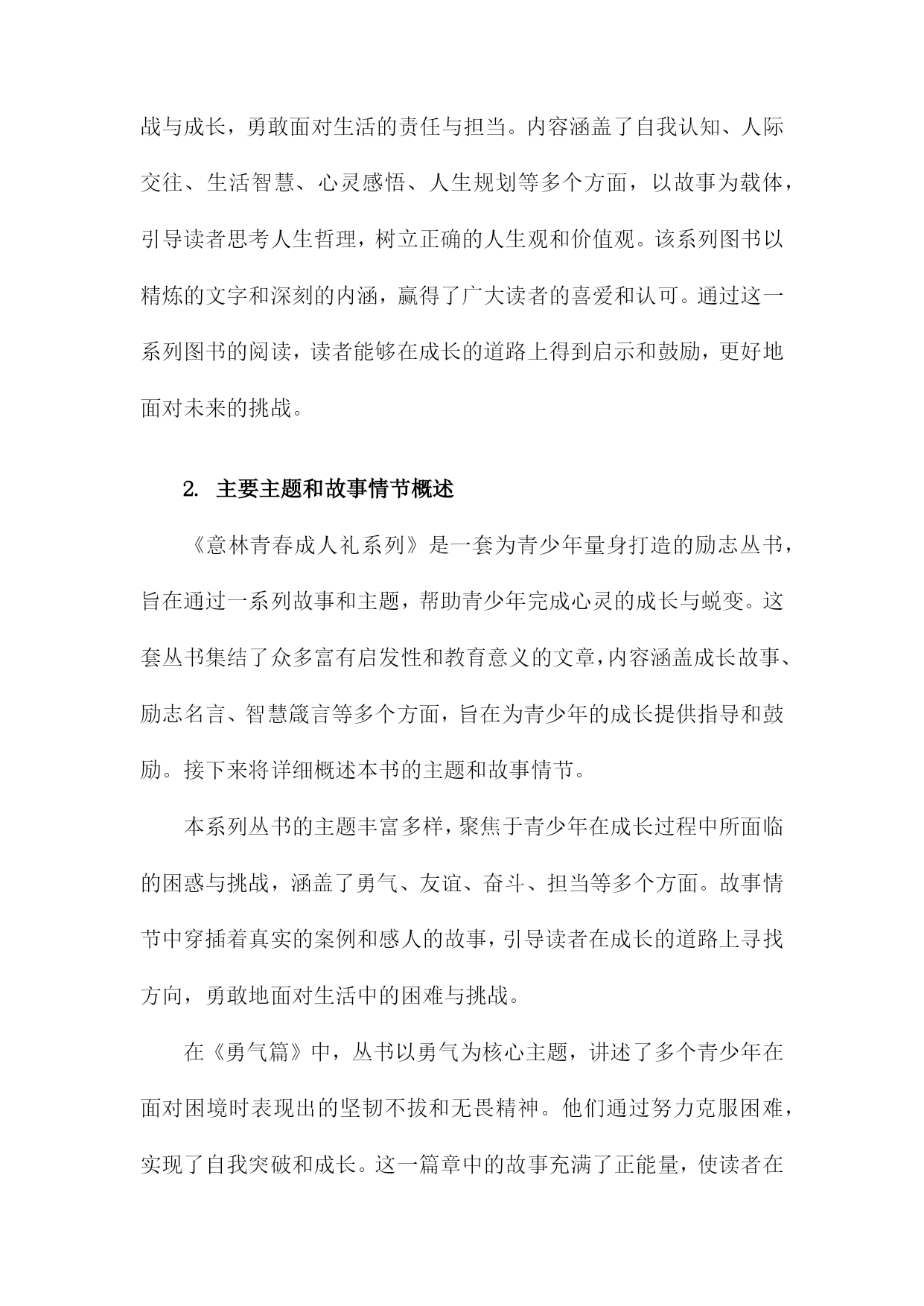 战与成长，勇敢面对生活的责任与担当。内容涵盖了自我认知、人际交往、生活智慧、心灵感悟、人生规划等多个方面，以故事为载体，引导读者思考人生哲理，树立正确的人生观和价值观。该系列图书以精炼的文字和深刻的内涵，赢得了广大读者的喜爱和认可。通过这一系列图书的阅读，读者能够在成长的道路上得到启示和鼓励，更好地面对未来的挑战。

2. 主要主题和故事情节概述

《意林青春成人礼系列》是一套为青少年量身打造的励志丛书，旨在通过一系列故事和主题，帮助青少年完成心灵的成长与蜕变。这套丛书集结了众多富有启发性和教育意义的文章，内容涵盖成长故事、励志名言、智慧箴言等多个方面，旨在为青少年的成长提供指导和鼓励。接下来将详细概述本书的主题和故事情节。

本系列丛书的主题丰富多样，聚焦于青少年在成长过程中所面临的困惑与挑战，涵盖了勇气、友谊、奋斗、担当等多个方面。故事情节中穿插着真实的案例和感人的故事，引导读者在成长的道路上寻找方向，勇敢地面对生活中的困难与挑战。

在《勇气篇》中，丛书以勇气为核心主题，讲述了多个青少年在面对困境时表现出的坚韧不拔和无畏精神。他们通过努力克服困难，实现了自我突破和成长。这一篇章中的故事充满了正能量，使读者在